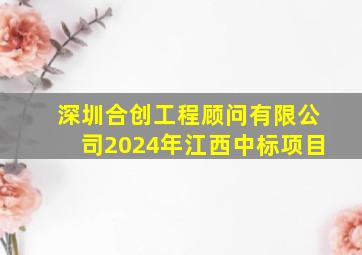 深圳合创工程顾问有限公司2024年江西中标项目